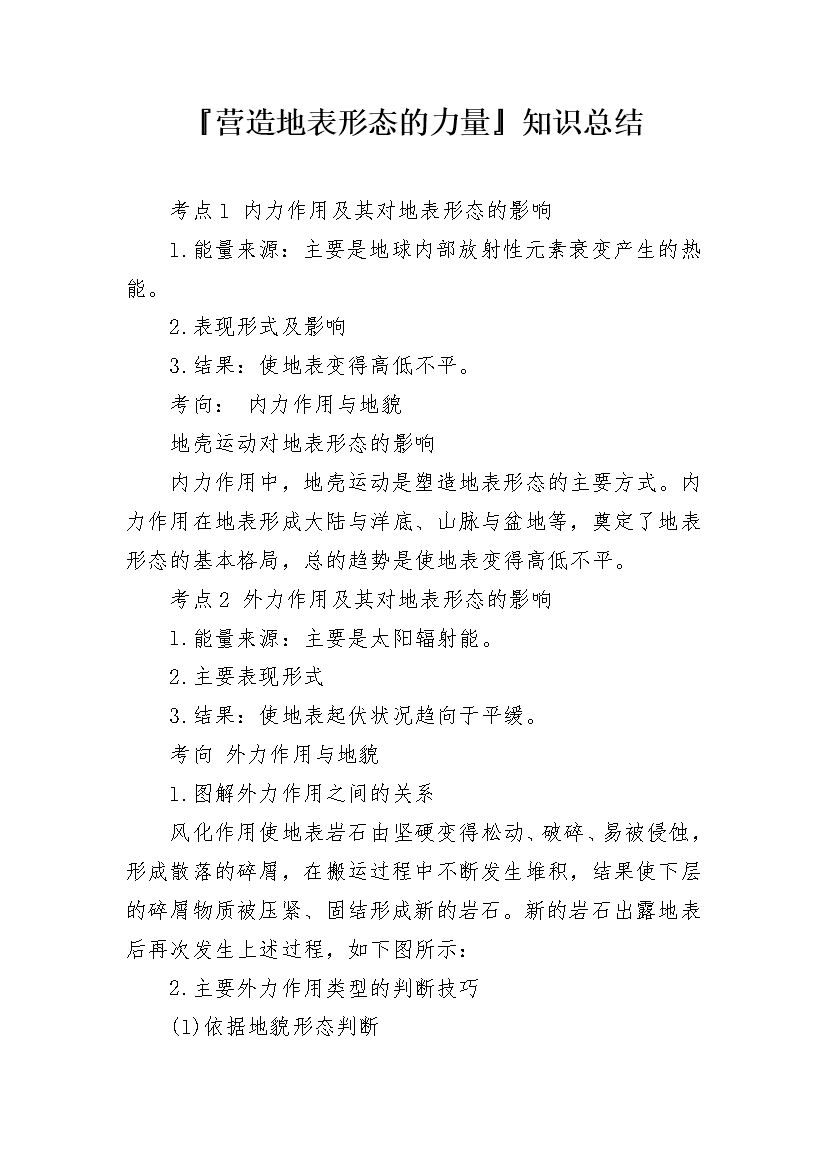 『营造地表形态的力量』知识总结

考点1 内力作用及其对地表形态的影响

1.能量来源：主要是地球内部放射性元素衰变产生的热能。

2.表现形式及影响

3.结果：使地表变得高低不平。

考向： 内力作用与地貌

地壳运动对地表形态的影响

内力作用中，地壳运动是塑造地表形态的主要方式。内力作用在地表形成大陆与洋底、山脉与盆地等，奠定了地表形态的基本格局，总的趋势是使地表变得高低不平。

考点2 外力作用及其对地表形态的影响

1.能量来源：主要是太阳辐射能。

2.主要表现形式

3.结果：使地表起伏状况趋向于平缓。

考向 外力作用与地貌

1.图解外力作用之间的关系

风化作用使地表岩石由坚硬变得松动、破碎、易被侵蚀，形成散落的碎屑，在搬运过程中不断发生堆积，结果使下层的碎屑物质被压紧、固结形成新的岩石。新的岩石出露地表后再次发生上述过程，如下图所示：

2.主要外力作用类型的判断技巧

(1)依据地貌形态判断